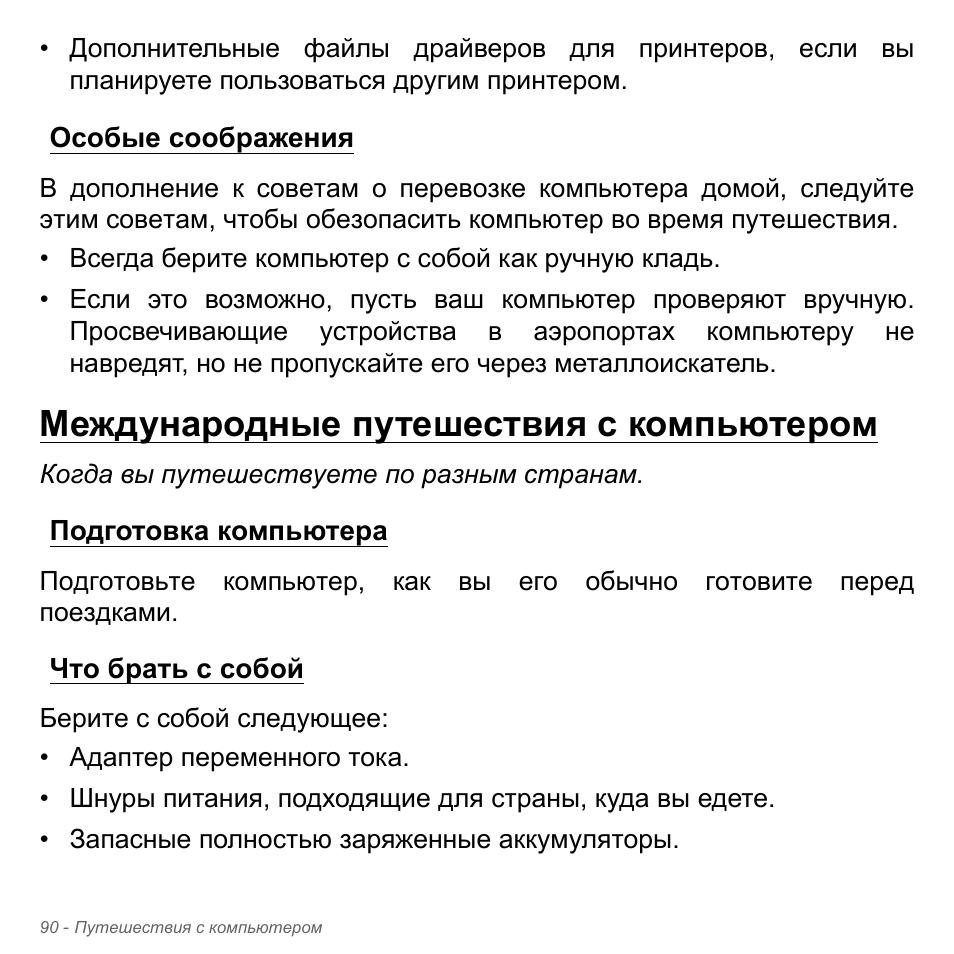 • Дополнительные файлы драйверов для принтеров, если вы планируете пользоваться другим принтером.

Особые соображения

В дополнение к советам о перевозке компьютера домой, следуйте этим советам, чтобы обезопасить компьютер во время путешествия.

• Всегда берите компьютер с собой как ручную кладь.

• Если это возможно, пусть ваш компьютер проверяют вручную. Просвечивающие устройства в аэропортах компьютеру не навредят, но не пропускайте его через металлоискатель.

Международные путешествия с компьютером

Когда вы путешествуете по разным странам.

Подготовка компьютера

Подготовьте компьютер, как вы его обычно готовите перед поездками.

Что брать с собой

Берите с собой следующее:

• Адаптер переменного тока.

• Шнуры питания, подходящие для страны, куда вы едете.

• Запасные полностью заряженные аккумуляторы.

90 - Путешествия с компьютером